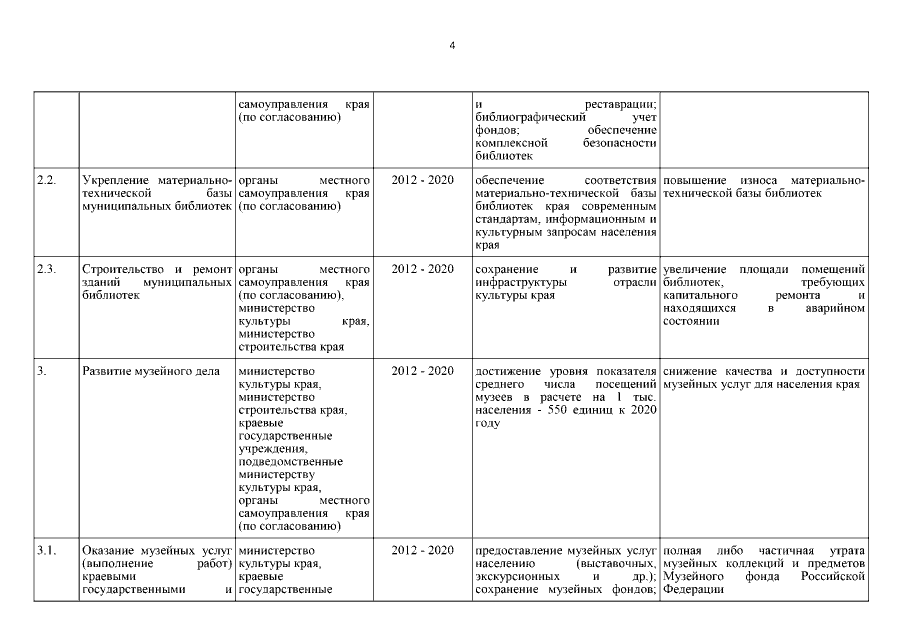 4

| | | | | | |
|---|---|---|---|---|---|
| | | самоуправления края (по согласованию) | | и реставрации; библиографический учет фондов; обеспечение комплексной безопасности библиотек | |
| 2.2. | Укрепление материально-технической базы муниципальных библиотек | органы местного самоуправления края (по согласованию) | 2012 - 2020 | обеспечение соответствия материально-технической базы библиотек края современным стандартам, информационным и культурным запросам населения края | повышение износа материально-технической базы библиотек |
| 2.3. | Строительство и ремонт зданий муниципальных библиотек | органы местного самоуправления края (по согласованию), министерство культуры края, министерство строительства края | 2012 - 2020 | сохранение и развитие инфраструктуры отрасли культуры края | увеличение площади помещений библиотек, требующих капитального ремонта и находящихся в аварийном состоянии |
| 3. | Развитие музейного дела | министерство культуры края, министерство строительства края, краевые государственные учреждения, подведомственные министерству культуры края, органы местного самоуправления края (по согласованию) | 2012 - 2020 | достижение уровня показателя среднего числа посещений музеев в расчете на 1 тыс. населения - 550 единиц к 2020 году | снижение качества и доступности музейных услуг для населения края |
| 3.1. | Оказание музейных услуг (выполнение работ) краевыми государственными и | министерство культуры края, краевые государственные | 2012 - 2020 | предоставление музейных услуг населению (выставочных, экскурсионных и др.); сохранение музейных фондов; | полная либо частичная утрата музейных коллекций и предметов Музейного фонда Российской Федерации |